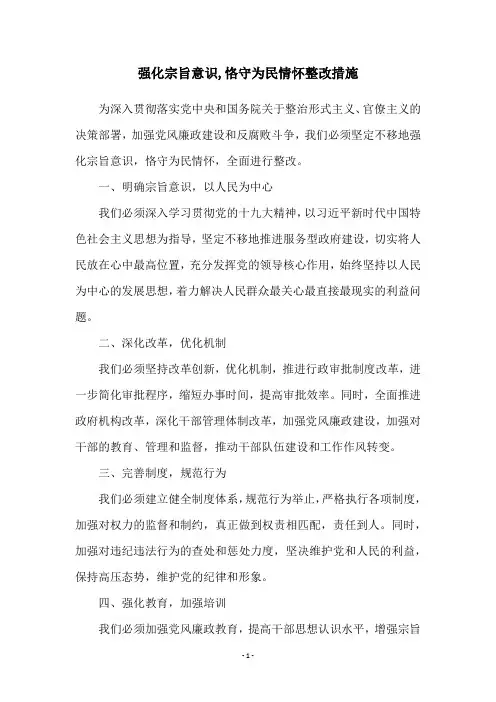 强化宗旨意识,恪守为民情怀整改措施

为深入贯彻落实党中央和国务院关于整治形式主义、官僚主义的决策部署，加强党风廉政建设和反腐败斗争，我们必须坚定不移地强化宗旨意识，恪守为民情怀，全面进行整改。

一、明确宗旨意识，以人民为中心

我们必须深入学习贯彻党的十九大精神，以习近平新时代中国特色社会主义思想为指导，坚定不移地推进服务型政府建设，切实将人民放在心中最高位置，充分发挥党的领导核心作用，始终坚持以人民为中心的发展思想，着力解决人民群众最关心最直接最现实的利益问题。

二、深化改革，优化机制

我们必须坚持改革创新，优化机制，推进行政审批制度改革，进一步简化审批程序，缩短办事时间，提高审批效率。同时，全面推进政府机构改革，深化干部管理体制改革，加强党风廉政建设，加强对干部的教育、管理和监督，推动干部队伍建设和工作作风转变。

三、完善制度，规范行为

我们必须建立健全制度体系，规范行为举止，严格执行各项制度，加强对权力的监督和制约，真正做到权责相匹配，责任到人。同时，加强对违纪违法行为的查处和惩处力度，坚决维护党和人民的利益，保持高压态势，维护党的纪律和形象。

四、强化教育，加强培训

我们必须加强党风廉政教育，提高干部思想认识水平，增强宗旨

- 1 -